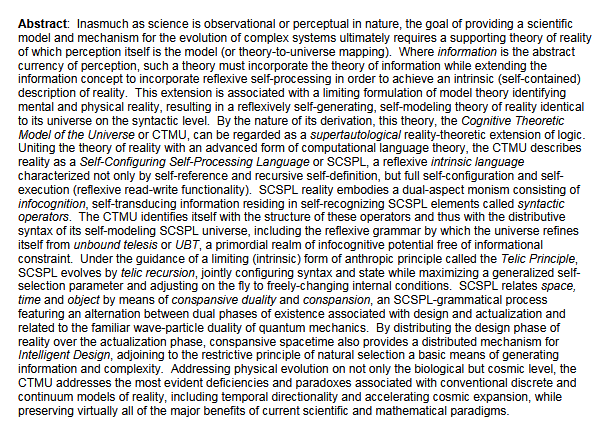 Abstract: Inasmuch as science is observational or perceptual in nature, the goal of providing a scientific model and mechanism for the evolution of complex systems ultimately requires a supporting theory of reality of which perception itself is the model (or theory-to-universe mapping). Where information is the abstract currency of perception, such a theory must incorporate the theory of information while extending the information concept to incorporate reflexive self-processing in order to achieve an intrinsic (self-contained) description of reality. This extension is associated with a limiting formulation of model theory identifying mental and physical reality, resulting in a reflexively self-generating, self-modeling theory of reality identical to its universe on the syntactic level. By the nature of its derivation, this theory, the Cognitive Theoretic Model of the Universe or CTMU, can be regarded as a supertautological reality-theoretic extension of logic. Uniting the theory of reality with an advanced form of computational language theory, the CTMU describes reality as a Self-Configuring Self-Processing Language or SCSPL, a reflexive intrinsic language characterized not only by self-reference and recursive self-definition, but full self-configuration and self-execution (reflexive read-write functionality). SCSPL reality embodies a dual-aspect monism consisting of infocognition, self-transducing information residing in self-recognizing SCSPL elements called syntactic operators. The CTMU identifies itself with the structure of these operators and thus with the distributive syntax of its self-modeling SCSPL universe, including the reflexive grammar by which the universe refines itself from unbound telesis or UBT, a primordial realm of infocognitive potential free of informational constraint. Under the guidance of a limiting (intrinsic) form of anthropic principle called the Telic Principle, SCSPL evolves by telic recursion, jointly configuring syntax and state while maximizing a generalized self-selection parameter and adjusting on the fly to freely-changing internal conditions. SCSPL relates space, time and object by means of conspansive duality and conspansion, an SCSPL-grammatical process featuring an alternation between dual phases of existence associated with design and actualization and related to the familiar wave-particle duality of quantum mechanics. By distributing the design phase of reality over the actualization phase, conspansive spacetime also provides a distributed mechanism for Intelligent Design, adjoining to the restrictive principle of natural selection a basic means of generating information and complexity. Addressing physical evolution on not only the biological but cosmic level, the CTMU addresses the most evident deficiencies and paradoxes associated with conventional discrete and continuum models of reality, including temporal directionality and accelerating cosmic expansion, while preserving virtually all of the major benefits of current scientific and mathematical paradigms.